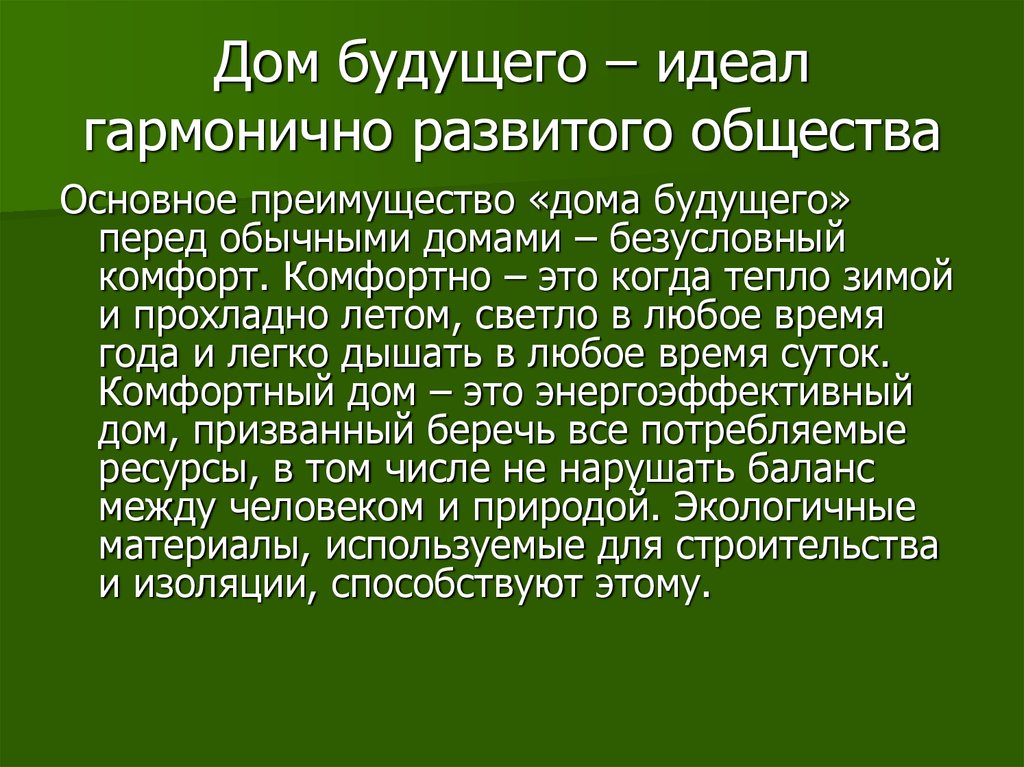 Дом будущего – идеал гармонично развитого общества

Основное преимущество «дома будущего» перед обычными домами – безусловный комфорт. Комфортно – это когда тепло зимой и прохладно летом, светло в любое время года и легко дышать в любое время суток. Комфортный дом – это энергоэффективный дом, призванный беречь все потребляемые ресурсы, в том числе не нарушать баланс между человеком и природой. Экологичные материалы, используемые для строительства и изоляции, способствуют этому.